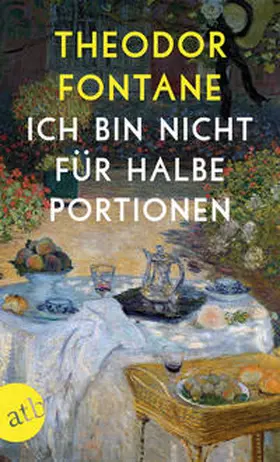 THEODOR FONTANE

ICH BIN NICHT FÜR HALBE PORTIONEN

atb